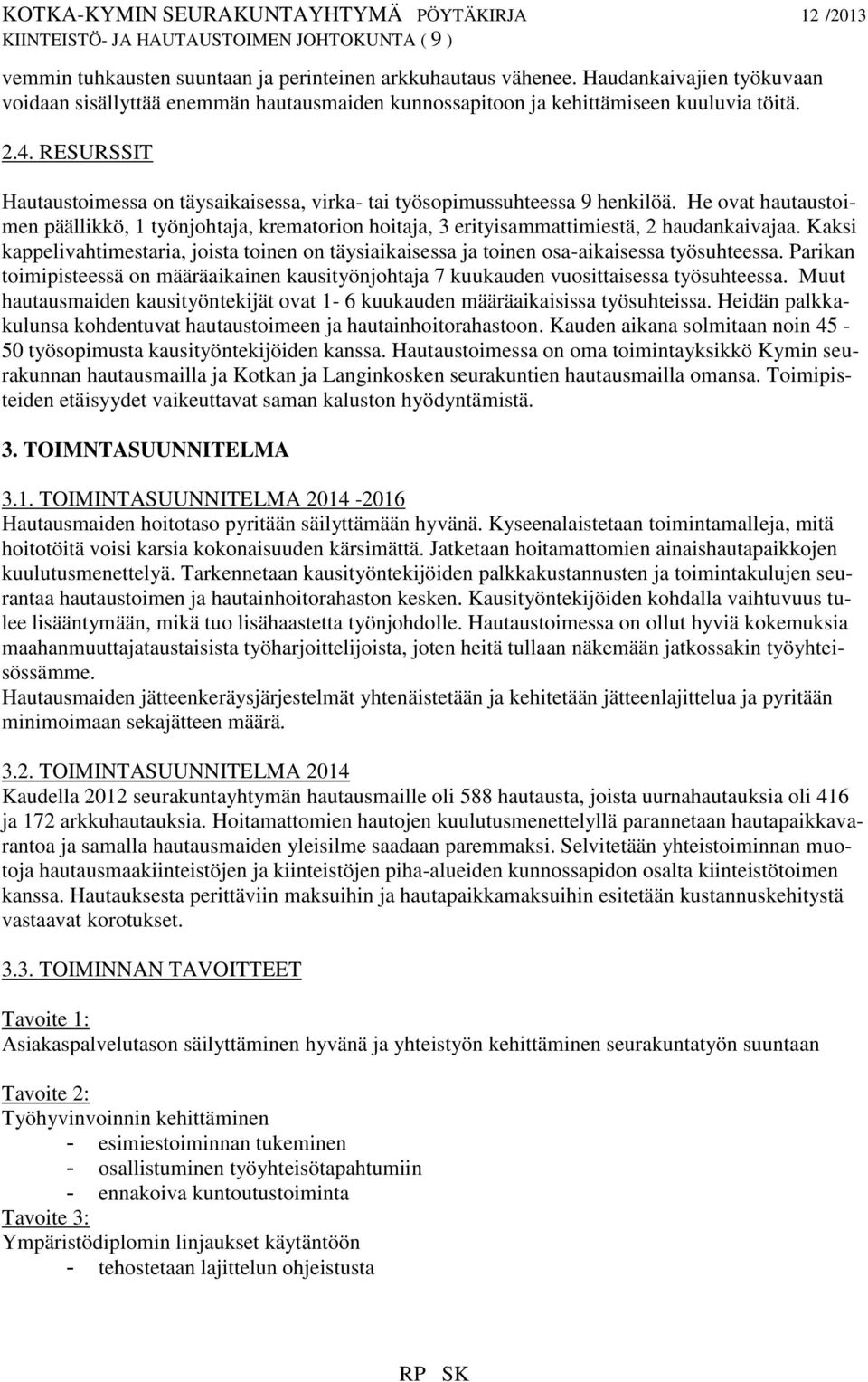 KOTKA-KYMIN SEURAKUNTAYHTYMÄ PÖYTÄKIRJA 12 /2013
KIINTEISTÖ- JA HAUTAUSTOIMEN JOHTOKUNTA ( 9 )

vemmin tuhkausten suuntaan ja perinteinen arkkuhautaus vähenee. Haudankaivajien työkuvaan voidaan sisällyttää enemmän hautausmaiden kunnossapitoon ja kehittämiseen kuuluvia töitä.

2.4. RESURSSIT

Hautaustoimessa on täysaikaisessa, virka- tai työsopimussuhteessa 9 henkilöä. He ovat hautaustoimen päällikkö, 1 työnjohtaja, krematorion hoitaja, 3 erityisammattimiestä, 2 haudankaivajaa. Kaksi kappelivahtimestaria, joista toinen on täysiaikaisessa ja toinen osa-aikaisessa työsuhteessa. Parikan toimipisteessä on määräaikainen kausityönjohtaja 7 kuukauden vuosittaisessa työsuhteessa. Muut hautausmaiden kausityöntekijät ovat 1- 6 kuukauden määräaikaisissa työsuhteissa. Heidän palkkakulunsa kohdentuvat hautaustoimeen ja hautainhoitorahastoon. Kauden aikana solmitaan noin 45 - 50 työsopimusta kausityöntekijöiden kanssa. Hautaustoimessa on oma toimintayksikkö Kymin seurakunnan hautausmailla ja Kotkan ja Langinkosken seurakuntien hautausmailla omansa. Toimipisteiden etäisyydet vaikeuttavat saman kaluston hyödyntämistä.

3. TOIMNTASUUNNITELMA

3.1. TOIMINTASUUNNITELMA 2014 -2016
Hautausmaiden hoitotaso pyritään säilyttämään hyvänä. Kyseenalaistetaan toimintamalleja, mitä hoitotöitä voisi karsia kokonaisuuden kärsimättä. Jatketaan hoitamattomien ainaishautapaikkojen kuulutusmenettelyä. Tarkennetaan kausityöntekijöiden palkkakustannusten ja toimintakulujen seurantaa hautaustoimen ja hautainhoitorahaston kesken. Kausityöntekijöiden kohdalla vaihtuvuus tulee lisääntymään, mikä tuo lisähaastetta työnjohdolle. Hautaustoimessa on ollut hyviä kokemuksia maahanmuuttajataustaisista työharjoittelijoista, joten heitä tullaan näkemään jatkossakin työyhteisössämme.
Hautausmaiden jätteenkeräysjärjestelmät yhtenäistetään ja kehitetään jätteenlajittelua ja pyritään minimoimaan sekajätteen määrä.

3.2. TOIMINTASUUNNITELMA 2014
Kaudella 2012 seurakuntayhtymän hautausmaille oli 588 hautausta, joista uurnahautauksia oli 416 ja 172 arkkuhautauksia. Hoitamattomien hautojen kuulutusmenettelyllä parannetaan hautapaikkavarantoa ja samalla hautausmaiden yleisilme saadaan paremmaksi. Selvitetään yhteistoiminnan muotoja hautausmaakiinteistöjen ja kiinteistöjen piha-alueiden kunnossapidon osalta kiinteistötoimen kanssa. Hautauksesta perittäviin maksuihin ja hautapaikkamaksuihin esitetään kustannuskehitystä vastaavat korotukset.

3.3. TOIMINNAN TAVOITTEET

Tavoite 1:
Asiakaspalvelutason säilyttäminen hyvänä ja yhteistyön kehittäminen seurakuntatyön suuntaan

Tavoite 2:
Työhyvinvoinnin kehittäminen
- esimiestoiminnan tukeminen
- osallistuminen työyhteisötapahtumiin
- ennakoiva kuntoutustoiminta
Tavoite 3:
Ympäristödiplomin linjaukset käytäntöön
- tehostetaan lajittelun ohjeistusta

RP SK